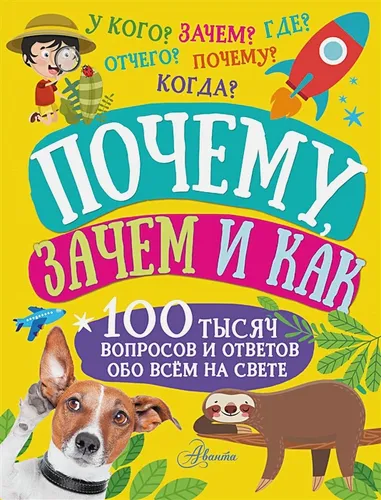 У КОГО? ЗАЧЕМ? ГДЕ?
ОТЧЕГО? ПОЧЕМУ?
КОГДА?

ПОЧЕМУ, ЗАЧЕМ И КАК

100 ТЫСЯЧ ВОПРОСОВ И ОТВЕТОВ ОБО ВСЁМ НА СВЕТЕ

Аванта